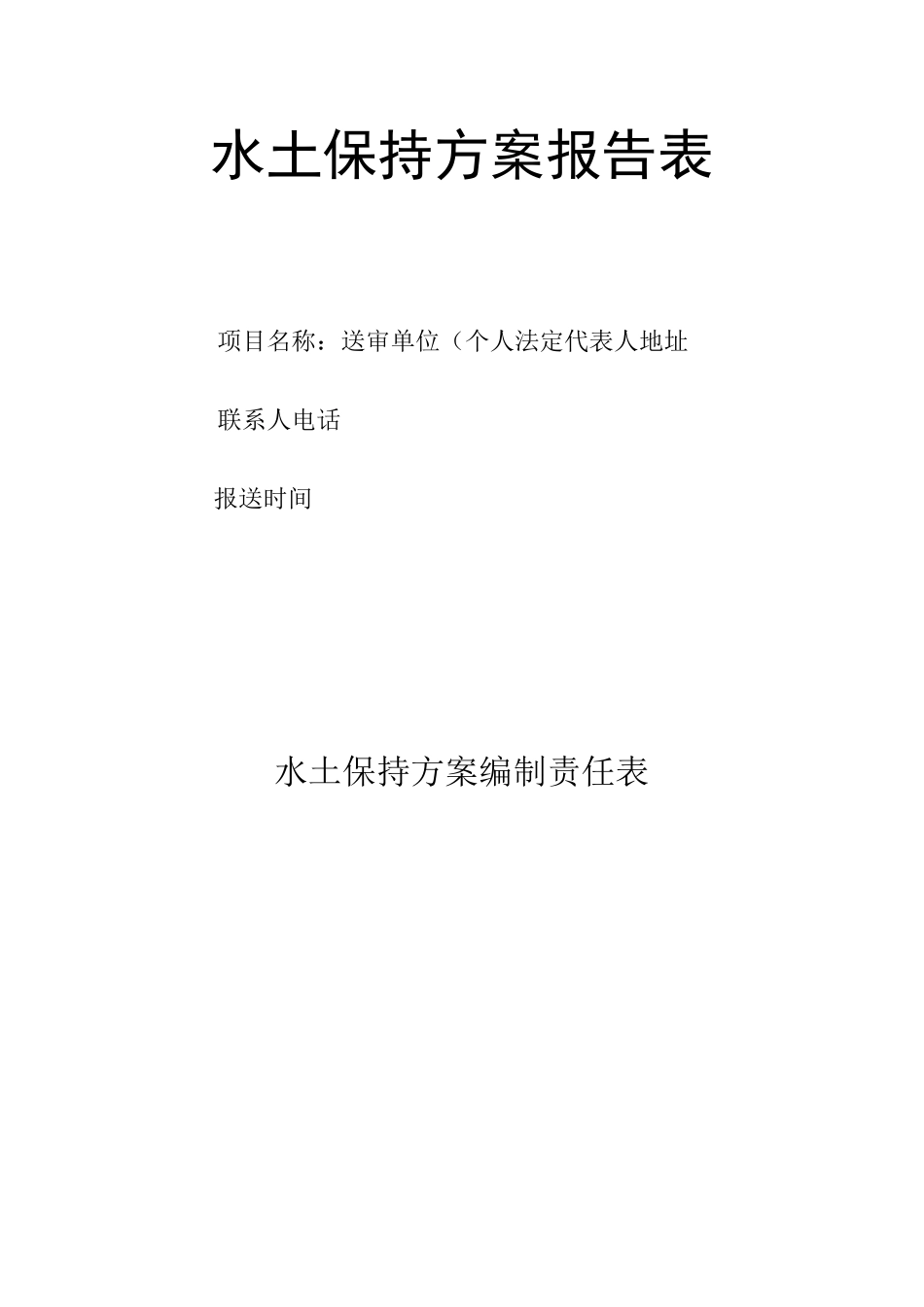 水土保持方案报告表

项目名称：送审单位（个人法定代表人地址

联系人电话

报送时间

水土保持方案编制责任表